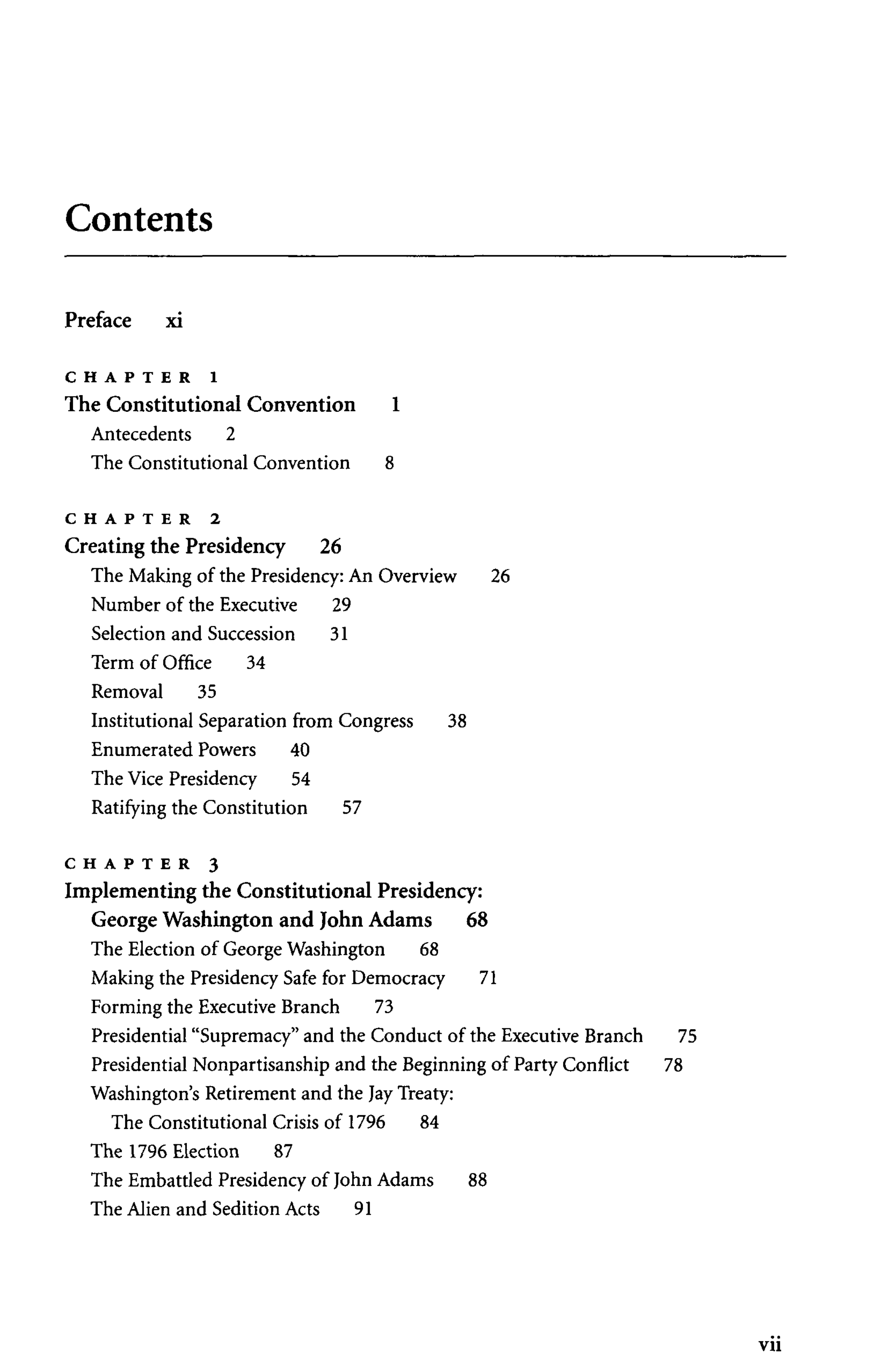 Contents

Preface xi

CHAPTER 1
The Constitutional Convention 1
Antecedents 2
The Constitutional Convention 8

CHAPTER 2
Creating the Presidency 26
The Making of the Presidency: An Overview 26
Number of the Executive 29
Selection and Succession 31
Term of Office 34
Removal 35
Institutional Separation from Congress 38
Enumerated Powers 40
The Vice Presidency 54
Ratifying the Constitution 57

CHAPTER 3
Implementing the Constitutional Presidency: George Washington and John Adams 68
The Election of George Washington 68
Making the Presidency Safe for Democracy 71
Forming the Executive Branch 73
Presidential "Supremacy" and the Conduct of the Executive Branch 75
Presidential Nonpartisanship and the Beginning of Party Conflict 78
Washington's Retirement and the Jay Treaty: The Constitutional Crisis of 1796 84
The 1796 Election 87
The Embattled Presidency of John Adams 88
The Alien and Sedition Acts 91

vii